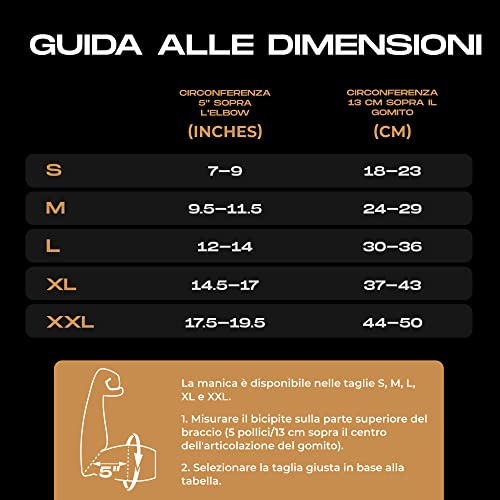 GUIDA ALLE DIMENSIONI

| | CIRCONFERENZA 5" SOPRA L'ELBOW (INCHES) | CIRCONFERENZA 13 CM SOPRA IL GOMITO (CM) |
|---|---|---|
| S | 7–9 | 18–23 |
| M | 9.5–11.5 | 24–29 |
| L | 12–14 | 30–36 |
| XL | 14.5–17 | 37–43 |
| XXL | 17.5–19.5 | 44–50 |

5"

La manica è disponibile nelle taglie S, M, L, XL e XXL.

1. Misurare il bicipite sulla parte superiore del braccio (5 pollici/13 cm sopra il centro dell'articolazione del gomito).

2. Selezionare la taglia giusta in base alla tabella.